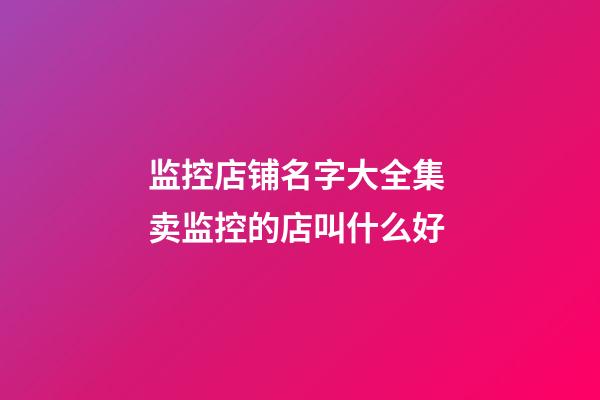 监控店铺名字大全集
卖监控的店叫什么好